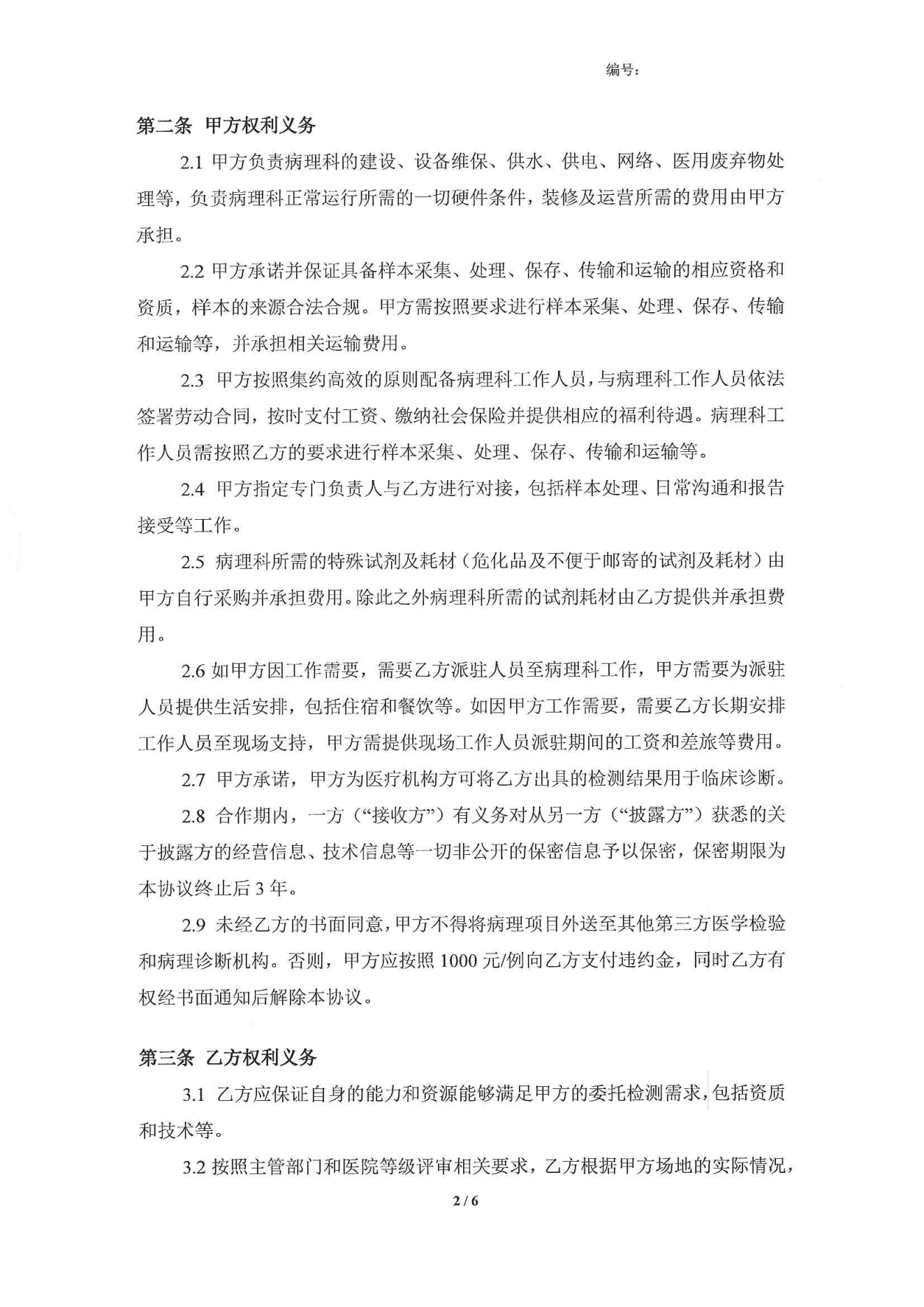 编号：

第二条 甲方权利义务

2.1 甲方负责病理科的建设、设备维保、供水、供电、网络、医用废弃物处理等，负责病理科正常运行所需的一切硬件条件，装修及运营所需的费用由甲方承担。

2.2 甲方承诺并保证具备样本采集、处理、保存、传输和运输的相应资格和资质，样本的来源合法合规。甲方需按照要求进行样本采集、处理、保存、传输和运输等，并承担相关运输费用。

2.3 甲方按照集约高效的原则配备病理科工作人员，与病理科工作人员依法签署劳动合同，按时支付工资、缴纳社会保险并提供相应的福利待遇。病理科工作人员需按照乙方的要求进行样本采集、处理、保存、传输和运输等。

2.4 甲方指定专门负责人与乙方进行对接，包括样本处理、日常沟通和报告接受等工作。

2.5 病理科所需的特殊试剂及耗材（危化品及不便于邮寄的试剂及耗材）由甲方自行采购并承担费用。除此之外病理科所需的试剂耗材由乙方提供并承担费用。

2.6 如甲方因工作需要，需要乙方派驻人员至病理科工作，甲方需要为派驻人员提供生活安排，包括住宿和餐饮等。如因甲方工作需要，需要乙方长期安排工作人员至现场支持，甲方需提供现场工作人员派驻期间的工资和差旅等费用。

2.7 甲方承诺，甲方为医疗机构方可将乙方出具的检测结果用于临床诊断。

2.8 合作期内，一方（“接收方”）有义务对从另一方（“披露方”）获悉的关于披露方的经营信息、技术信息等一切非公开的保密信息予以保密，保密期限为本协议终止后 3 年。

2.9 未经乙方的书面同意，甲方不得将病理项目外送至其他第三方医学检验和病理诊断机构。否则，甲方应按照 1000 元/例向乙方支付违约金，同时乙方有权经书面通知后解除本协议。

第三条 乙方权利义务

3.1 乙方应保证自身的能力和资源能够满足甲方的委托检测需求，包括资质和技术等。

3.2 按照主管部门和医院等级评审相关要求，乙方根据甲方场地的实际情况，

2 / 6